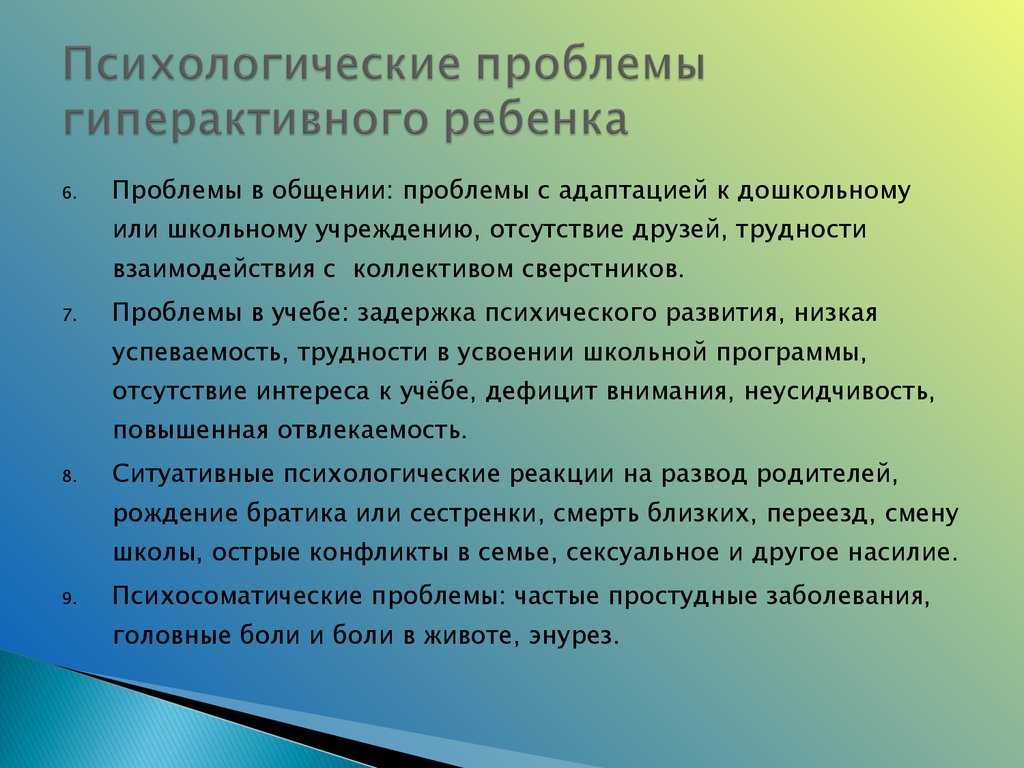 Психологические проблемы гиперактивного ребенка

6. Проблемы в общении: проблемы с адаптацией к дошкольному или школьному учреждению, отсутствие друзей, трудности взаимодействия с коллективом сверстников.

7. Проблемы в учебе: задержка психического развития, низкая успеваемость, трудности в усвоении школьной программы, отсутствие интереса к учёбе, дефицит внимания, неусидчивость, повышенная отвлекаемость.

8. Ситуативные психологические реакции на развод родителей, рождение братика или сестренки, смерть близких, переезд, смену школы, острые конфликты в семье, сексуальное и другое насилие.

9. Психосоматические проблемы: частые простудные заболевания, головные боли и боли в животе, энурез.